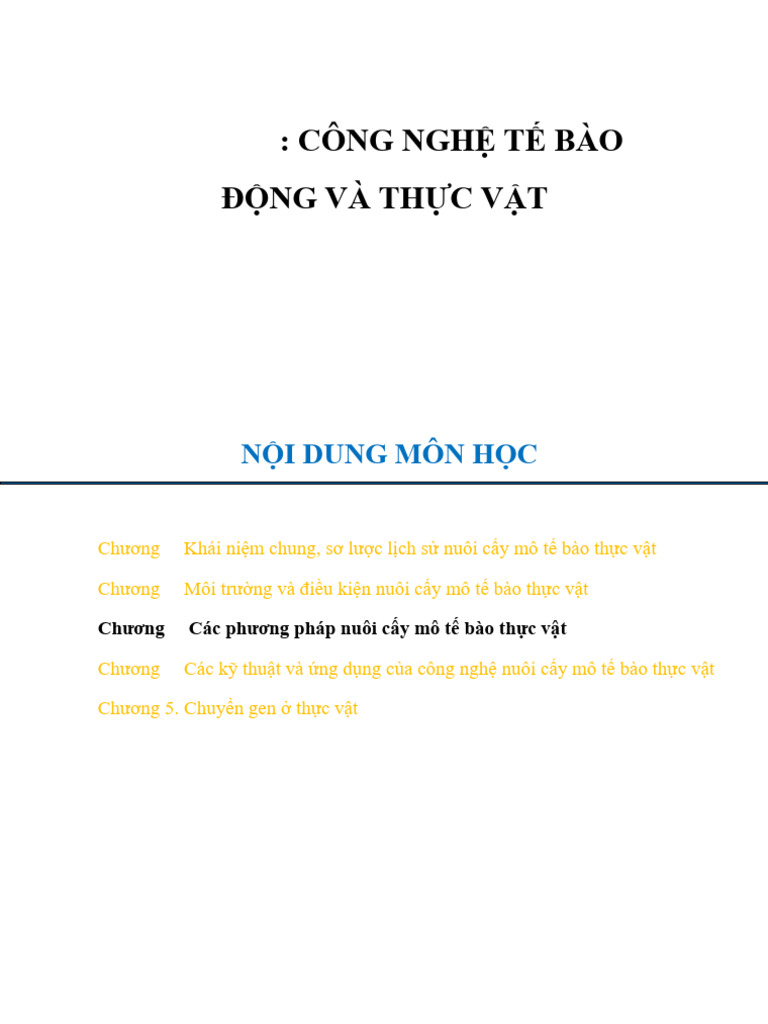 : CÔNG NGHỆ TẾ BÀO
ĐỘNG VÀ THỰC VẬT

NỘI DUNG MÔN HỌC

Chương Khái niệm chung, sơ lược lịch sử nuôi cấy mô tế bào thực vật

Chương Môi trường và điều kiện nuôi cấy mô tế bào thực vật

Chương Các phương pháp nuôi cấy mô tế bào thực vật

Chương Các kỹ thuật và ứng dụng của công nghệ nuôi cấy mô tế bào thực vật

Chương 5. Chuyển gen ở thực vật